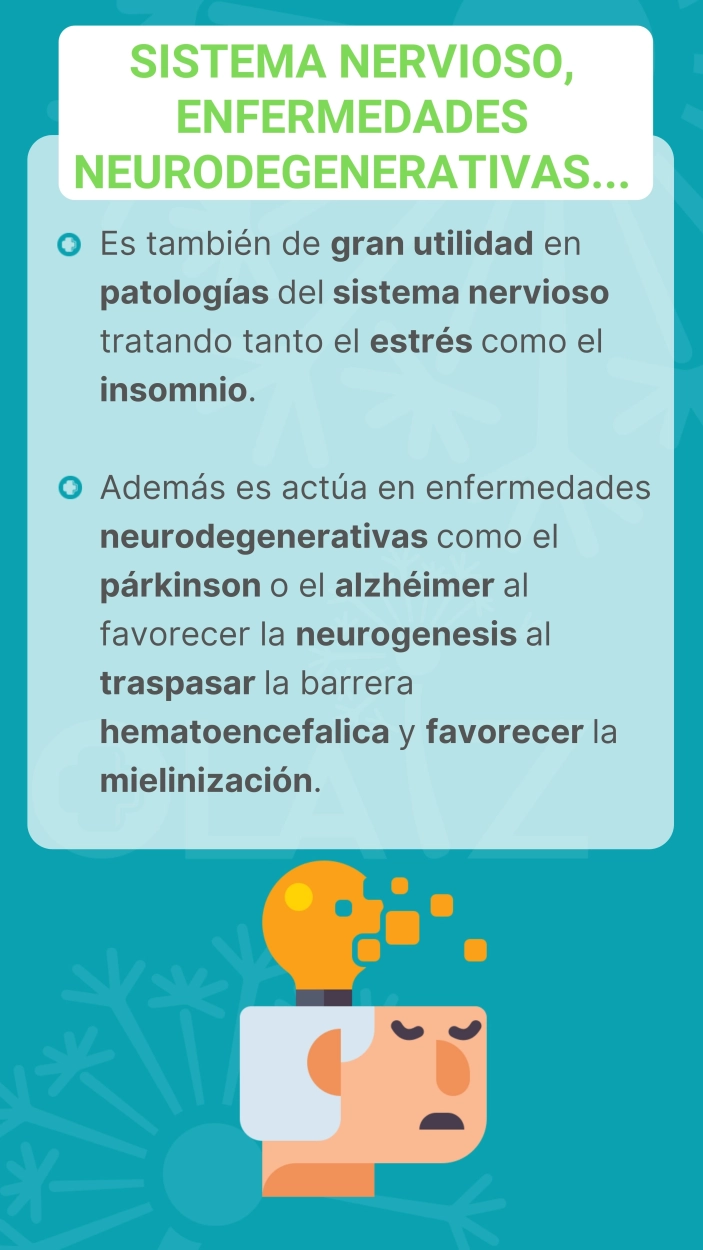 SISTEMA NERVIOSO, ENFERMEDADES NEURODEGENERATIVAS...

Es también de gran utilidad en patologías del sistema nervioso tratando tanto el estrés como el insomnio.

Además es actúa en enfermedades neurodegenerativas como el párkinson o el alzhéimer al favorecer la neurogenesis al traspasar la barrera hematoencefalica y favorecer la mielinización.